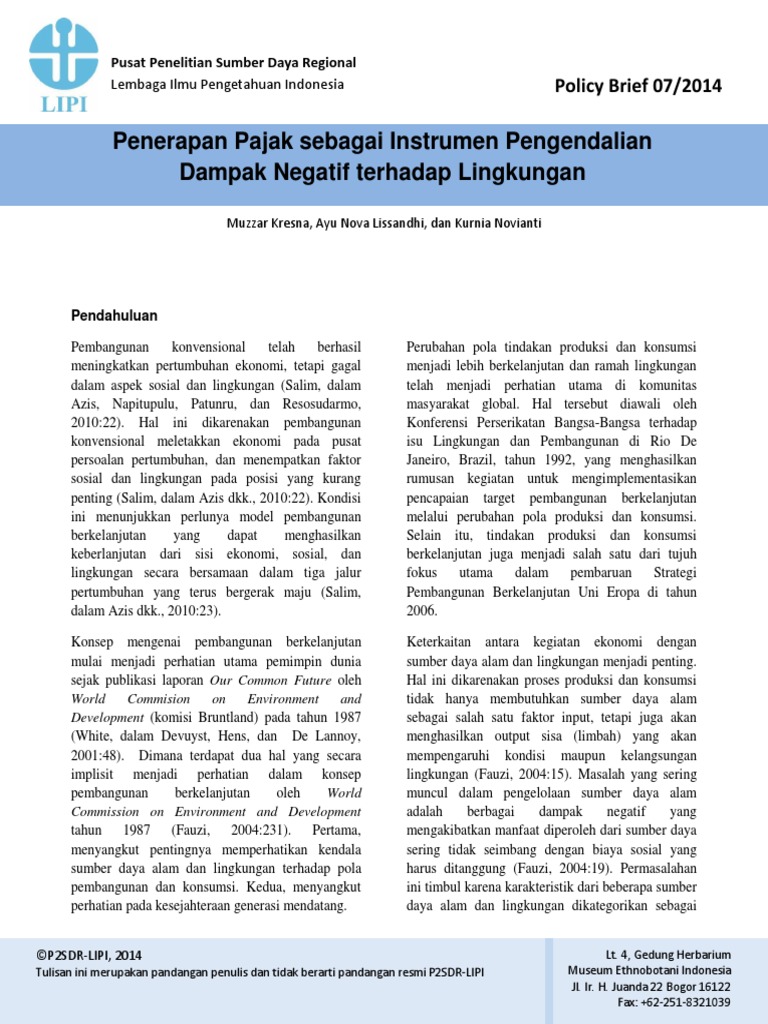 LIPI

Pusat Penelitian Sumber Daya Regional
Lembaga Ilmu Pengetahuan Indonesia

Policy Brief 07/2014

Penerapan Pajak sebagai Instrumen Pengendalian Dampak Negatif terhadap Lingkungan

Muzzar Kresna, Ayu Nova Lissandhi, dan Kurnia Novianti

Pendahuluan

Pembangunan konvensional telah berhasil meningkatkan pertumbuhan ekonomi, tetapi gagal dalam aspek sosial dan lingkungan (Salim, dalam Azis, Napitupulu, Patunru, dan Resosudarmo, 2010:22). Hal ini dikarenakan pembangunan konvensional meletakkan ekonomi pada pusat persoalan pertumbuhan, dan menempatkan faktor sosial dan lingkungan pada posisi yang kurang penting (Salim, dalam Azis dkk., 2010:22). Kondisi ini menunjukkan perlunya model pembangunan berkelanjutan yang dapat menghasilkan keberlanjutan dari sisi ekonomi, sosial, dan lingkungan secara bersamaan dalam tiga jalur pertumbuhan yang terus bergerak maju (Salim, dalam Azis dkk., 2010:23).

Konsep mengenai pembangunan berkelanjutan mulai menjadi perhatian utama pemimpin dunia sejak publikasi laporan Our Common Future oleh World Commision on Environment and Development (komisi Bruntland) pada tahun 1987 (White, dalam Devuyst, Hens, dan De Lannoy, 2001:48). Dimana terdapat dua hal yang secara implisit menjadi perhatian dalam konsep pembangunan berkelanjutan oleh World Commission on Environment and Development tahun 1987 (Fauzi, 2004:231). Pertama, menyangkut pentingnya memperhatikan kendala sumber daya alam dan lingkungan terhadap pola pembangunan dan konsumsi. Kedua, menyangkut perhatian pada kesejahteraan generasi mendatang.

Perubahan pola tindakan produksi dan konsumsi menjadi lebih berkelanjutan dan ramah lingkungan telah menjadi perhatian utama di komunitas masyarakat global. Hal tersebut diawali oleh Konferensi Perserikatan Bangsa-Bangsa terhadap isu Lingkungan dan Pembangunan di Rio De Janeiro, Brazil, tahun 1992, yang menghasilkan rumusan kegiatan untuk mengimplementasikan pencapaian target pembangunan berkelanjutan melalui perubahan pola produksi dan konsumsi. Selain itu, tindakan produksi dan konsumsi berkelanjutan juga menjadi salah satu dari tujuh fokus utama dalam pembaruan Strategi Pembangunan Berkelanjutan Uni Eropa di tahun 2006.

Keterkaitan antara kegiatan ekonomi dengan sumber daya alam dan lingkungan menjadi penting. Hal ini dikarenakan proses produksi dan konsumsi tidak hanya membutuhkan sumber daya alam sebagai salah satu faktor input, tetapi juga akan menghasilkan output sisa (limbah) yang akan mempengaruhi kondisi maupun kelangsungan lingkungan (Fauzi, 2004:15). Masalah yang sering muncul dalam pengelolaan sumber daya alam adalah berbagai dampak negatif yang mengakibatkan manfaat diperoleh dari sumber daya sering tidak seimbang dengan biaya sosial yang harus ditanggung (Fauzi, 2004:19). Permasalahan ini timbul karena karakteristik dari beberapa sumber daya alam dan lingkungan dikategorikan sebagai

©P2SDR-LIPI, 2014
Tulisan ini merupakan pandangan penulis dan tidak berarti pandangan resmi P2SDR-LIPI

Lt. 4, Gedung Herbarium
Museum Ethnobotani Indonesia
Jl. Ir. H. Juanda 22 Bogor 16122
Fax: +62-251-8321039